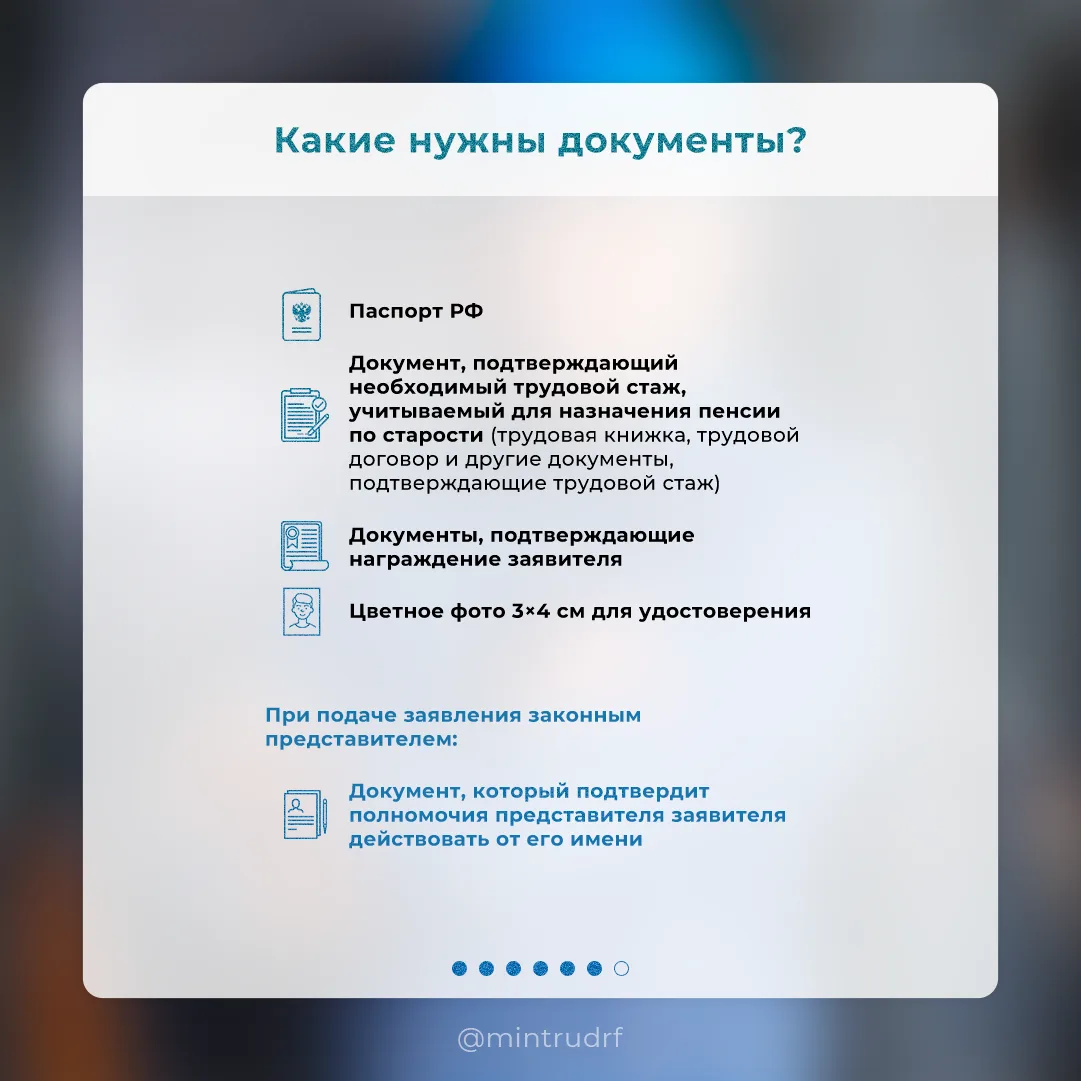 Какие нужны документы?

Паспорт РФ

Документ, подтверждающий необходимый трудовой стаж, учитываемый для назначения пенсии по старости (трудовая книжка, трудовой договор и другие документы, подтверждающие трудовой стаж)

Документы, подтверждающие награждение заявителя

Цветное фото 3×4 см для удостоверения

При подаче заявления законным представителем:

Документ, который подтвердит полномочия представителя заявителя действовать от его имени

@mintrudrf